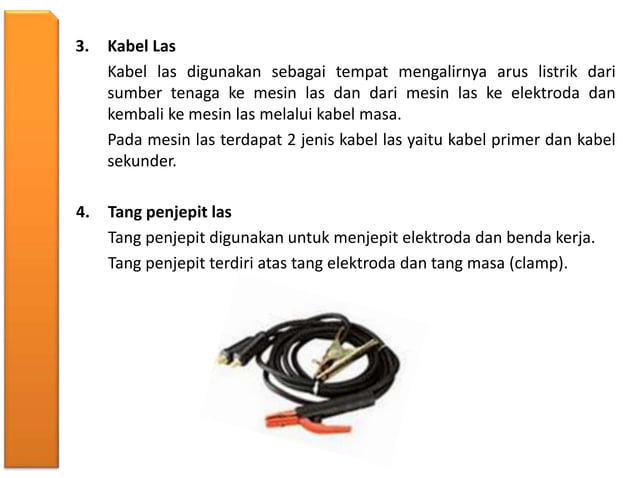 3. Kabel Las

Kabel las digunakan sebagai tempat mengalirnya arus listrik dari sumber tenaga ke mesin las dan dari mesin las ke elektroda dan kembali ke mesin las melalui kabel masa.

Pada mesin las terdapat 2 jenis kabel las yaitu kabel primer dan kabel sekunder.

4. Tang penjepit las

Tang penjepit digunakan untuk menjepit elektroda dan benda kerja.

Tang penjepit terdiri atas tang elektroda dan tang masa (clamp).